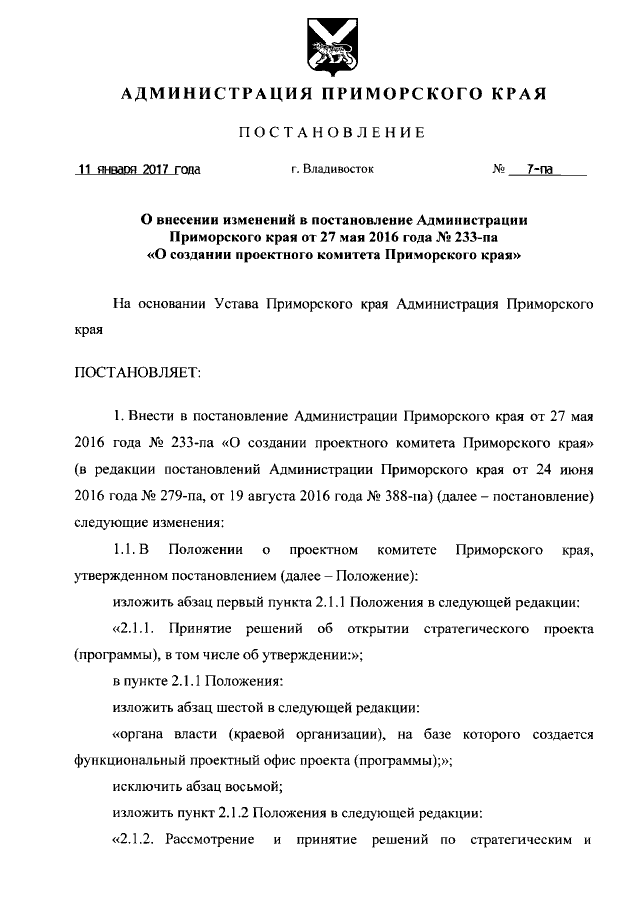 АДМИНИСТРАЦИЯ ПРИМОРСКОГО КРАЯ

ПОСТАНОВЛЕНИЕ

11 января 2017 года г. Владивосток № 7-па

О внесении изменений в постановление Администрации Приморского края от 27 мая 2016 года № 233-па «О создании проектного комитета Приморского края»

На основании Устава Приморского края Администрация Приморского края

ПОСТАНОВЛЯЕТ:

1. Внести в постановление Администрации Приморского края от 27 мая 2016 года № 233-па «О создании проектного комитета Приморского края» (в редакции постановлений Администрации Приморского края от 24 июня 2016 года № 279-па, от 19 августа 2016 года № 388-па) (далее – постановление) следующие изменения:

1.1. В Положении о проектном комитете Приморского края, утвержденном постановлением (далее – Положение):

изложить абзац первый пункта 2.1.1 Положения в следующей редакции:

«2.1.1. Принятие решений об открытии стратегического проекта (программы), в том числе об утверждении:»;

в пункте 2.1.1 Положения:

изложить абзац шестой в следующей редакции:

«органа власти (краевой организации), на базе которого создается функциональный проектный офис проекта (программы);»;

исключить абзац восьмой;

изложить пункт 2.1.2 Положения в следующей редакции:

«2.1.2. Рассмотрение и принятие решений по стратегическим и